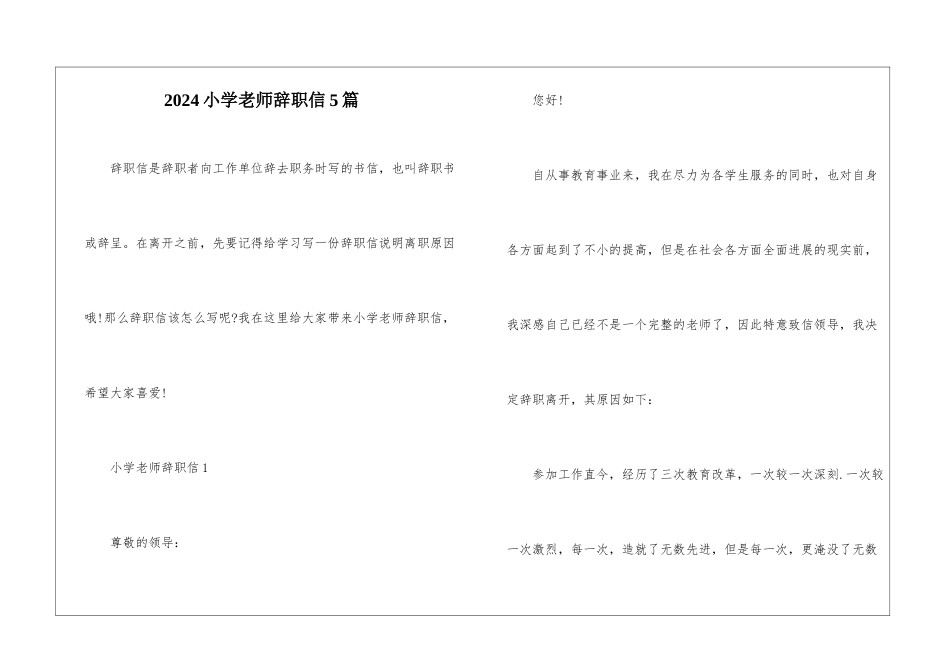 2024小学老师辞职信5篇

辞职信是辞职者向工作单位辞去职务时写的书信，也叫辞职书或辞呈。在离开之前，先要记得给学习写一份辞职信说明离职原因哦!那么辞职信该怎么写呢?我在这里给大家带来小学老师辞职信，希望大家喜爱!

小学老师辞职信1

尊敬的领导：

您好!

自从事教育事业来，我在尽力为各学生服务的同时，也对自身各方面起到了不小的提高，但是在社会各方面全面进展的现实前，我深感自己已经不是一个完整的老师了，因此特意致信领导，我决定辞职离开，其原因如下：

参加工作直今，经历了三次教育改革，一次较一次深刻.一次较一次激烈，每一次，造就了无数先进，但是每一次，更淹没了无数